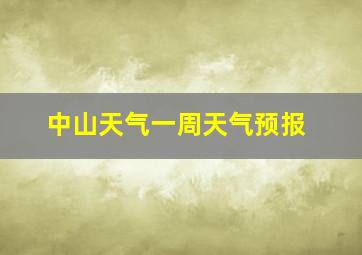 中山天气一周天气预报